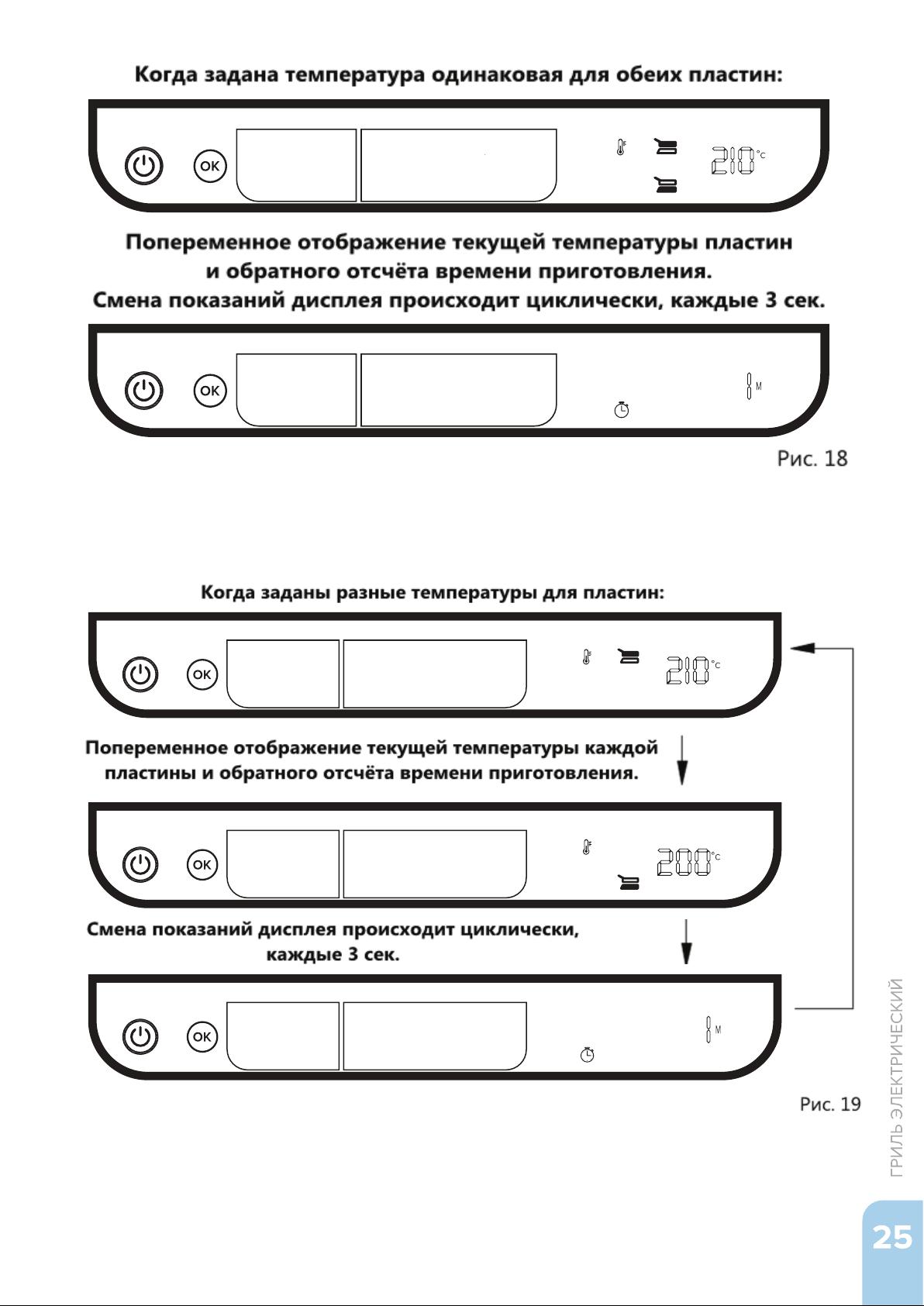 Когда задана температура одинаковая для обеих пластин:

OK

210 °C

Попеременное отображение текущей температуры пластин и обратного отсчёта времени приготовления.
Смена показаний дисплея происходит циклически, каждые 3 сек.

OK

8 M

Рис. 18

Когда заданы разные температуры для пластин:

OK

210 °C

Попеременное отображение текущей температуры каждой пластины и обратного отсчёта времени приготовления.

OK

200 °C

Смена показаний дисплея происходит циклически, каждые 3 сек.

OK

8 M

Рис. 19

ГРИЛЬ ЭЛЕКТРИЧЕСКИЙ

25